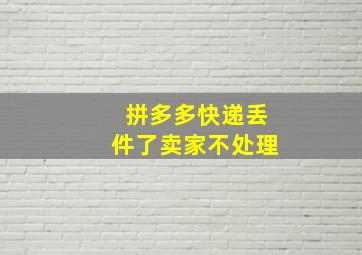 拼多多快递丢件了卖家不处理